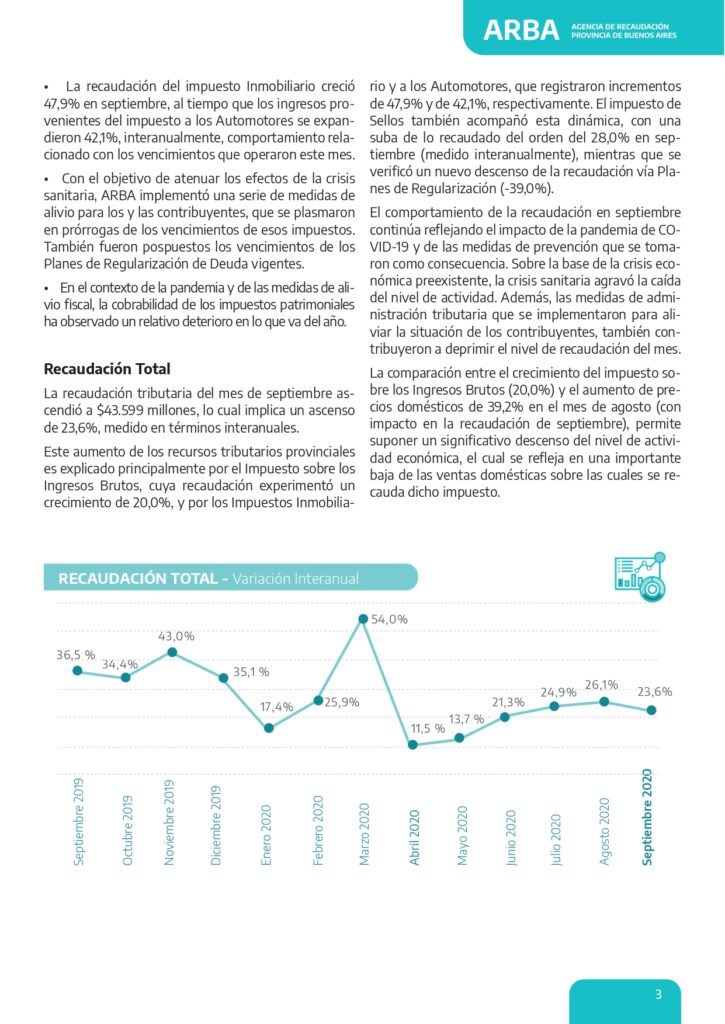 ARBA AGENCIA DE RECAUDACIÓN PROVINCIA DE BUENOS AIRES

• La recaudación del impuesto Inmobiliario creció 47,9% en septiembre, al tiempo que los ingresos provenientes del impuesto a los Automotores se expandieron 42,1%, interanualmente, comportamiento relacionado con los vencimientos que operaron este mes.

• Con el objetivo de atenuar los efectos de la crisis sanitaria, ARBA implementó una serie de medidas de alivio para los y las contribuyentes, que se plasmaron en prórrogas de los vencimientos de esos impuestos. También fueron pospuestos los vencimientos de los Planes de Regularización de Deuda vigentes.

• En el contexto de la pandemia y de las medidas de alivio fiscal, la cobrabilidad de los impuestos patrimoniales ha observado un relativo deterioro en lo que va del año.

Recaudación Total

La recaudación tributaria del mes de septiembre ascendió a $43.599 millones, lo cual implica un ascenso de 23,6%, medido en términos interanuales.

Este aumento de los recursos tributarios provinciales es explicado principalmente por el Impuesto sobre los Ingresos Brutos, cuya recaudación experimentó un crecimiento de 20,0%, y por los Impuestos Inmobiliario y a los Automotores, que registraron incrementos de 47,9% y de 42,1%, respectivamente. El impuesto de Sellos también acompañó esta dinámica, con una suba de lo recaudado del orden del 28,0% en septiembre (medido interanualmente), mientras que se verificó un nuevo descenso de la recaudación vía Planes de Regularización (-39,0%).

El comportamiento de la recaudación en septiembre continúa reflejando el impacto de la pandemia de COVID-19 y de las medidas de prevención que se tomaron como consecuencia. Sobre la base de la crisis económica preexistente, la crisis sanitaria agravó la caída del nivel de actividad. Además, las medidas de administración tributaria que se implementaron para aliviar la situación de los contribuyentes, también contribuyeron a deprimir el nivel de recaudación del mes.

La comparación entre el crecimiento del impuesto sobre los Ingresos Brutos (20,0%) y el aumento de precios domésticos de 39,2% en el mes de agosto (con impacto en la recaudación de septiembre), permite suponer un significativo descenso del nivel de actividad económica, el cual se refleja en una importante baja de las ventas domésticas sobre las cuales se recauda dicho impuesto.

RECAUDACIÓN TOTAL - Variación Interanual

36,5 % 34,4% 43,0% 35,1 % 17,4% 25,9% 54,0% 11,5 % 13,7 % 21,3% 24,9% 26,1% 23,6%

Septiembre 2019 Octubre 2019 Noviembre 2019 Diciembre 2019 Enero 2020 Febrero 2020 Marzo 2020 Abril 2020 Mayo 2020 Junio 2020 Julio 2020 Agosto 2020 Septiembre 2020

3